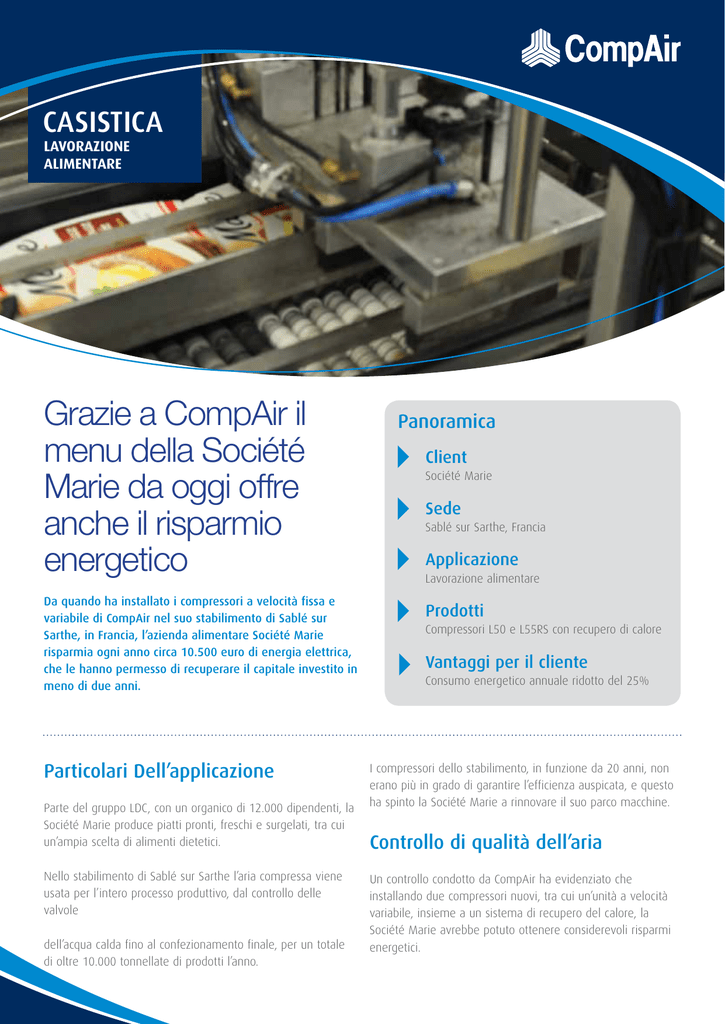 CompAir

CASISTICA
LAVORAZIONE ALIMENTARE

Grazie a CompAir il menu della Société Marie da oggi offre anche il risparmio energetico

Da quando ha installato i compressori a velocità fissa e variabile di CompAir nel suo stabilimento di Sablé sur Sarthe, in Francia, l'azienda alimentare Société Marie risparmia ogni anno circa 10.500 euro di energia elettrica, che le hanno permesso di recuperare il capitale investito in meno di due anni.

Panoramica

Client
Société Marie

Sede
Sablé sur Sarthe, Francia

Applicazione
Lavorazione alimentare

Prodotti
Compressori L50 e L55RS con recupero di calore

Vantaggi per il cliente
Consumo energetico annuale ridotto del 25%

Particolari Dell'applicazione

Parte del gruppo LDC, con un organico di 12.000 dipendenti, la Société Marie produce piatti pronti, freschi e surgelati, tra cui un'ampia scelta di alimenti dietetici.

Nello stabilimento di Sablé sur Sarthe l'aria compressa viene usata per l'intero processo produttivo, dal controllo delle valvole

dell'acqua calda fino al confezionamento finale, per un totale di oltre 10.000 tonnellate di prodotti l'anno.

I compressori dello stabilimento, in funzione da 20 anni, non erano più in grado di garantire l'efficienza auspicata, e questo ha spinto la Société Marie a rinnovare il suo parco macchine.

Controllo di qualità dell'aria

Un controllo condotto da CompAir ha evidenziato che installando due compressori nuovi, tra cui un'unità a velocità variabile, insieme a un sistema di recupero del calore, la Société Marie avrebbe potuto ottenere considerevoli risparmi energetici.